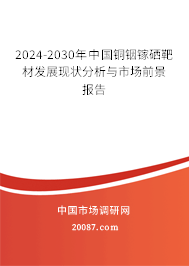 2024-2030年中国铜铟镓硒靶材发展现状分析与市场前景报告

中国市场调研网

20087.com